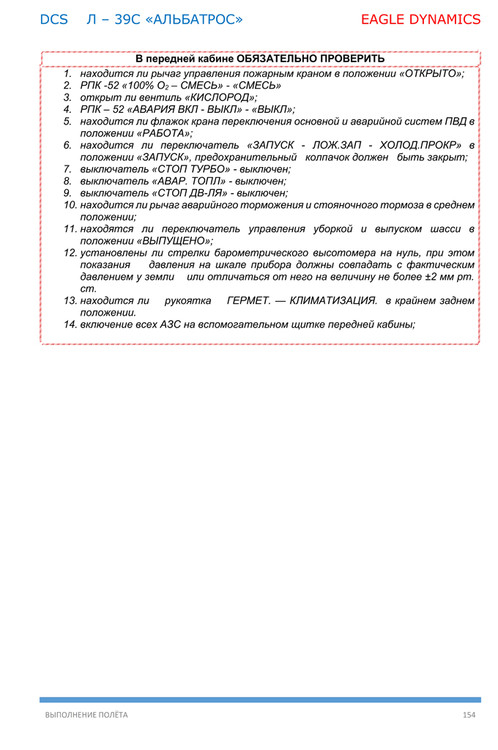 DCS Л – 39С «АЛЬБАТРОС» EAGLE DYNAMICS

В передней кабине ОБЯЗАТЕЛЬНО ПРОВЕРИТЬ

1. находится ли рычаг управления пожарным краном в положении «ОТКРЫТО»;
2. РПК -52 «100% $O_2$ – СМЕСЬ» - «СМЕСЬ»
3. открыт ли вентиль «КИСЛОРОД»;
4. РПК – 52 «АВАРИЯ ВКЛ - ВЫКЛ» - «ВЫКЛ»;
5. находится ли флажок крана переключения основной и аварийной систем ПВД в положении «РАБОТА»;
6. находится ли переключатель «ЗАПУСК - ЛОЖ.ЗАП - ХОЛОД.ПРОКР» в положении «ЗАПУСК», предохранительный колпачок должен быть закрыт;
7. выключатель «СТОП ТУРБО» - выключен;
8. выключатель «АВАР. ТОПЛ» - выключен;
9. выключатель «СТОП ДВ-ЛЯ» - выключен;
10. находится ли рычаг аварийного торможения и стояночного тормоза в среднем положении;
11. находятся ли переключатель управления уборкой и выпуском шасси в положении «ВЫПУЩЕНО»;
12. установлены ли стрелки барометрического высотомера на нуль, при этом показания давления на шкале прибора должны совпадать с фактическим давлением у земли или отличаться от него на величину не более ±2 мм рт. ст.
13. находится ли рукоятка ГЕРМЕТ. — КЛИМАТИЗАЦИЯ. в крайнем заднем положении.
14. включение всех АЗС на вспомогательном щитке передней кабины;

ВЫПОЛНЕНИЕ ПОЛЁТА 154